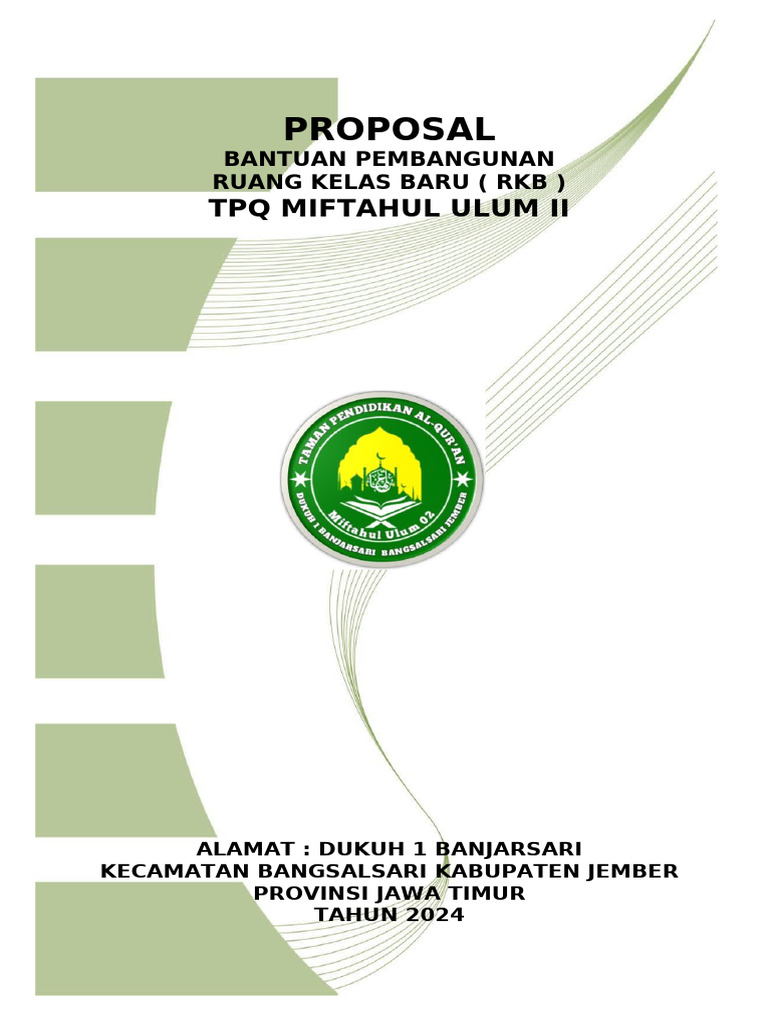 PROPOSAL
BANTUAN PEMBANGUNAN
RUANG KELAS BARU ( RKB )
TPQ MIFTAHUL ULUM II

TAMAN PENDIDIKAN AL-QUR'AN
Miftahul Ulum 02
DUKUH 1 BANJARSARI BANGSALSARI JEMBER

ALAMAT : DUKUH 1 BANJARSARI
KECAMATAN BANGSALSARI KABUPATEN JEMBER
PROVINSI JAWA TIMUR
TAHUN 2024